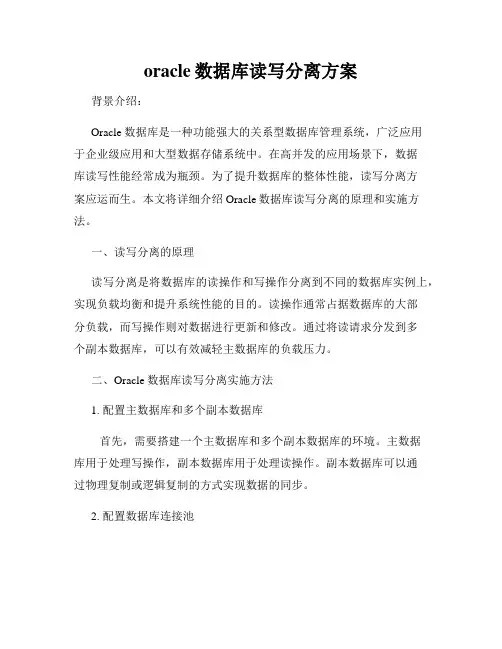 oracle 数据库读写分离方案

背景介绍：

Oracle 数据库是一种功能强大的关系型数据库管理系统，广泛应用于企业级应用和大型数据存储系统中。在高并发的应用场景下，数据库读写性能经常成为瓶颈。为了提升数据库的整体性能，读写分离方案应运而生。本文将详细介绍 Oracle 数据库读写分离的原理和实施方法。

一、读写分离的原理

读写分离是将数据库的读操作和写操作分离到不同的数据库实例上，实现负载均衡和提升系统性能的目的。读操作通常占据数据库的大部分负载，而写操作则对数据进行更新和修改。通过将读请求分发到多个副本数据库，可以有效减轻主数据库的负载压力。

二、Oracle 数据库读写分离实施方法

1. 配置主数据库和多个副本数据库

首先，需要搭建一个主数据库和多个副本数据库的环境。主数据库用于处理写操作，副本数据库用于处理读操作。副本数据库可以通过物理复制或逻辑复制的方式实现数据的同步。

2. 配置数据库连接池